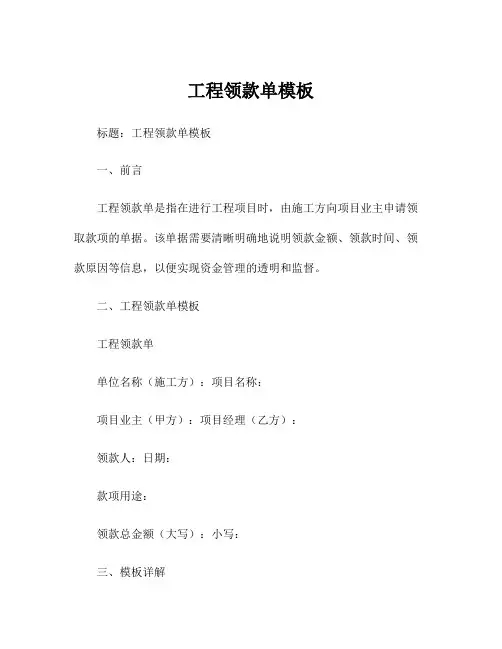 工程领款单模板

标题：工程领款单模板

一、前言

工程领款单是指在进行工程项目时，由施工方向项目业主申请领取款项的单据。该单据需要清晰明确地说明领款金额、领款时间、领款原因等信息，以便实现资金管理的透明和监督。

二、工程领款单模板

工程领款单

单位名称（施工方）：项目名称：

项目业主（甲方）：项目经理（乙方）：

领款人：日期：

款项用途：

领款总金额（大写）：小写：

三、模板详解